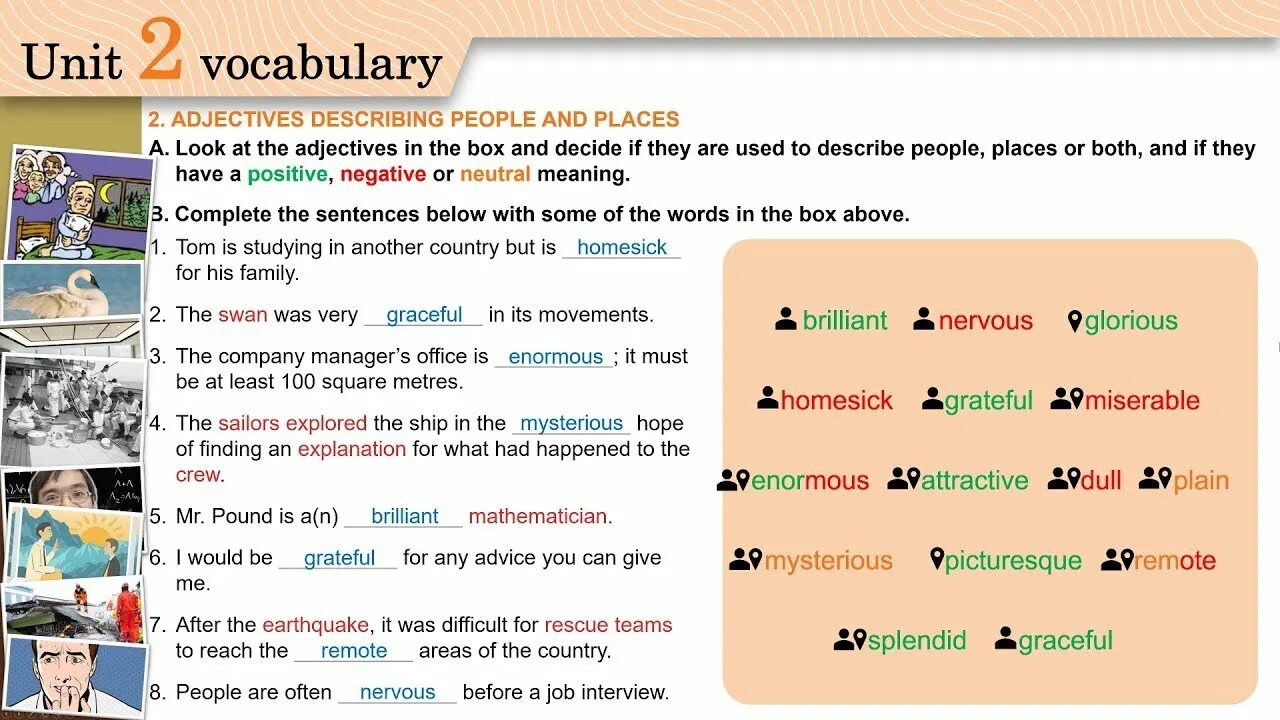 Unit 2 vocabulary

2. ADJECTIVES DESCRIBING PEOPLE AND PLACES

A. Look at the adjectives in the box and decide if they are used to describe people, places or both, and if they have a positive, negative or neutral meaning.

B. Complete the sentences below with some of the words in the box above.

1. Tom is studying in another country but is homesick for his family.

2. The swan was very graceful in its movements.

3. The company manager's office is enormous; it must be at least 100 square metres.

4. The sailors explored the ship in the mysterious hope of finding an explanation for what had happened to the crew.

5. Mr. Pound is a(n) brilliant mathematician.

6. I would be grateful for any advice you can give me.

7. After the earthquake, it was difficult for rescue teams to reach the remote areas of the country.

8. People are often nervous before a job interview.

brilliant nervous glorious

homesick grateful miserable

enormous attractive dull plain

mysterious picturesque remote

splendid graceful